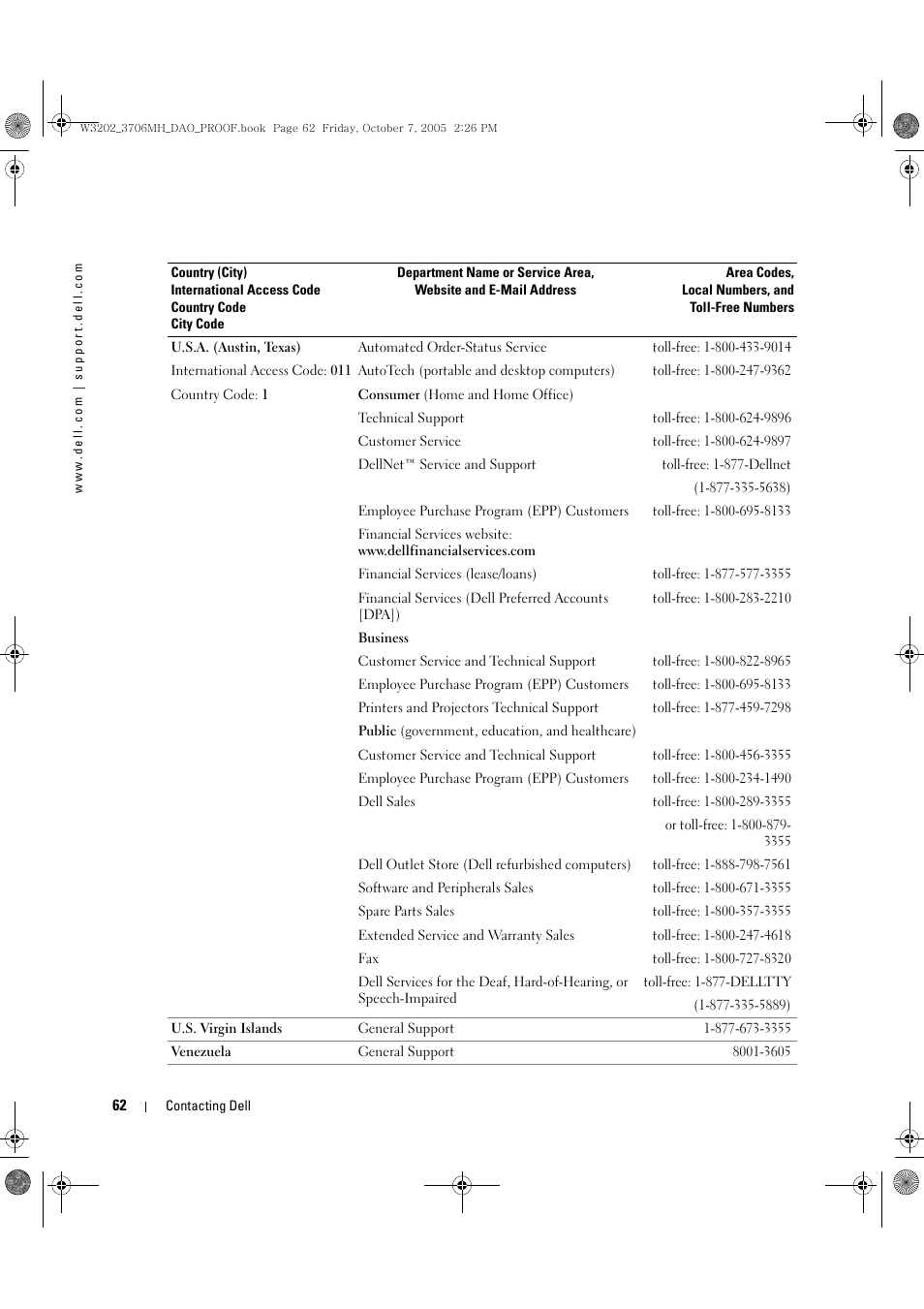 W3202_3706MH_DAO_PROOF.book Page 62 Friday, October 7, 2005 2:26 PM

www.dell.com | support.dell.com

| Country (City) International Access Code Country Code City Code | Department Name or Service Area, Website and E-Mail Address | Area Codes, Local Numbers, and Toll-Free Numbers |
|---|---|---|
| U.S.A. (Austin, Texas) | Automated Order-Status Service | toll-free: 1-800-433-9014 |
| International Access Code: 011 | AutoTech (portable and desktop computers) | toll-free: 1-800-247-9362 |
| Country Code: 1 | Consumer (Home and Home Office) | |
| | Technical Support | toll-free: 1-800-624-9896 |
| | Customer Service | toll-free: 1-800-624-9897 |
| | DellNet™ Service and Support | toll-free: 1-877-Dellnet (1-877-335-5638) |
| | Employee Purchase Program (EPP) Customers | toll-free: 1-800-695-8133 |
| | Financial Services website: www.dellfinancialservices.com | |
| | Financial Services (lease/loans) | toll-free: 1-877-577-3355 |
| | Financial Services (Dell Preferred Accounts [DPA]) | toll-free: 1-800-283-2210 |
| | Business | |
| | Customer Service and Technical Support | toll-free: 1-800-822-8965 |
| | Employee Purchase Program (EPP) Customers | toll-free: 1-800-695-8133 |
| | Printers and Projectors Technical Support | toll-free: 1-877-459-7298 |
| | Public (government, education, and healthcare) | |
| | Customer Service and Technical Support | toll-free: 1-800-456-3355 |
| | Employee Purchase Program (EPP) Customers | toll-free: 1-800-234-1490 |
| | Dell Sales | toll-free: 1-800-289-3355 or toll-free: 1-800-879-3355 |
| | Dell Outlet Store (Dell refurbished computers) | toll-free: 1-888-798-7561 |
| | Software and Peripherals Sales | toll-free: 1-800-671-3355 |
| | Spare Parts Sales | toll-free: 1-800-357-3355 |
| | Extended Service and Warranty Sales | toll-free: 1-800-247-4618 |
| | Fax | toll-free: 1-800-727-8320 |
| | Dell Services for the Deaf, Hard-of-Hearing, or Speech-Impaired | toll-free: 1-877-DELLTTY (1-877-335-5889) |
| U.S. Virgin Islands | General Support | 1-877-673-3355 |
| Venezuela | General Support | 8001-3605 |

62 | Contacting Dell